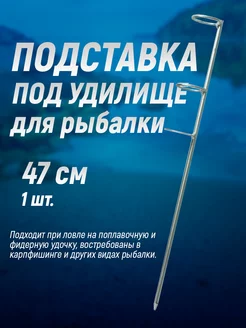 ПОДСТАВКА
ПОД УДИЛИЩЕ
для рыбалки

47 см
1 шт.

Подходит при ловле на поплавочную и фидерную удочку, востребованы в карпфишинге и других видах рыбалки.